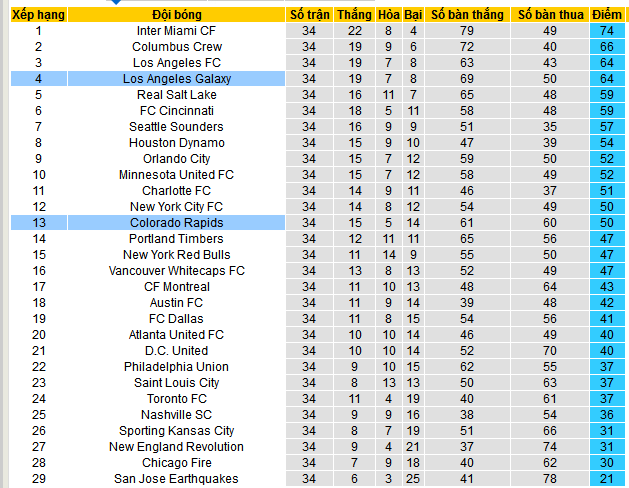 | Xếp hạng | Đội bóng | Số trận | Thắng | Hòa | Bại | Số bàn thắng | Số bàn thua | Điểm |
|---|---|---|---|---|---|---|---|---|
| 1 | Inter Miami CF | 34 | 22 | 8 | 4 | 79 | 49 | 74 |
| 2 | Columbus Crew | 34 | 19 | 9 | 6 | 72 | 40 | 66 |
| 3 | Los Angeles FC | 34 | 19 | 7 | 8 | 63 | 43 | 64 |
| 4 | Los Angeles Galaxy | 34 | 19 | 7 | 8 | 69 | 50 | 64 |
| 5 | Real Salt Lake | 34 | 16 | 11 | 7 | 65 | 48 | 59 |
| 6 | FC Cincinnati | 34 | 18 | 5 | 11 | 58 | 48 | 59 |
| 7 | Seattle Sounders | 34 | 16 | 9 | 9 | 51 | 35 | 57 |
| 8 | Houston Dynamo | 34 | 15 | 9 | 10 | 47 | 39 | 54 |
| 9 | Orlando City | 34 | 15 | 7 | 12 | 59 | 50 | 52 |
| 10 | Minnesota United FC | 34 | 15 | 7 | 12 | 58 | 49 | 52 |
| 11 | Charlotte FC | 34 | 14 | 9 | 11 | 46 | 37 | 51 |
| 12 | New York City FC | 34 | 14 | 8 | 12 | 54 | 49 | 50 |
| 13 | Colorado Rapids | 34 | 15 | 5 | 14 | 61 | 60 | 50 |
| 14 | Portland Timbers | 34 | 12 | 11 | 11 | 65 | 56 | 47 |
| 15 | New York Red Bulls | 34 | 11 | 14 | 9 | 55 | 50 | 47 |
| 16 | Vancouver Whitecaps FC | 34 | 13 | 8 | 13 | 52 | 49 | 47 |
| 17 | CF Montreal | 34 | 11 | 10 | 13 | 48 | 64 | 43 |
| 18 | Austin FC | 34 | 11 | 9 | 14 | 39 | 48 | 42 |
| 19 | FC Dallas | 34 | 11 | 8 | 15 | 54 | 56 | 41 |
| 20 | Atlanta United FC | 34 | 10 | 10 | 14 | 46 | 49 | 40 |
| 21 | D.C. United | 34 | 10 | 10 | 14 | 52 | 70 | 40 |
| 22 | Philadelphia Union | 34 | 9 | 10 | 15 | 62 | 55 | 37 |
| 23 | Saint Louis City | 34 | 8 | 13 | 13 | 50 | 63 | 37 |
| 24 | Toronto FC | 34 | 11 | 4 | 19 | 40 | 61 | 37 |
| 25 | Nashville SC | 34 | 9 | 9 | 16 | 38 | 54 | 36 |
| 26 | Sporting Kansas City | 34 | 8 | 7 | 19 | 51 | 66 | 31 |
| 27 | New England Revolution | 34 | 9 | 4 | 21 | 37 | 74 | 31 |
| 28 | Chicago Fire | 34 | 7 | 9 | 18 | 40 | 62 | 30 |
| 29 | San Jose Earthquakes | 34 | 6 | 3 | 25 | 41 | 78 | 21 |